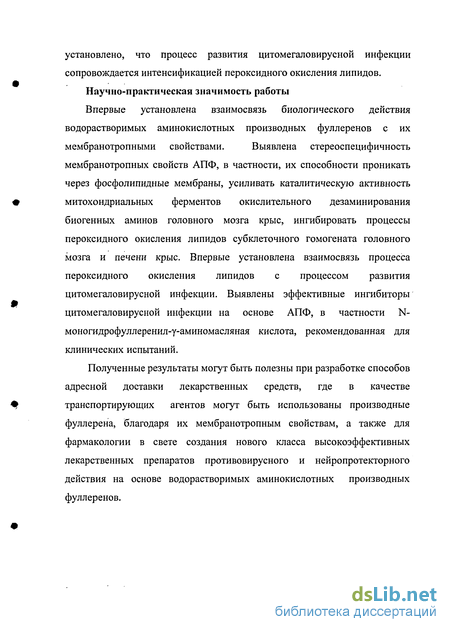 установлено, что процесс развития цитомегаловирусной инфекции сопровождается интенсификацией пероксидного окисления липидов.

Научно-практическая значимость работы

Впервые установлена взаимосвязь биологического действия водорастворимых аминокислотных производных фуллеренов с их мембранотропными свойствами. Выявлена стереоспецифичность мембранотропных свойств АПФ, в частности, их способности проникать через фосфолипидные мембраны, усиливать каталитическую активность митохондриальных ферментов окислительного дезаминирования биогенных аминов головного мозга крыс, ингибировать процессы пероксидного окисления липидов субклеточного гомогената головного мозга и печени крыс. Впервые установлена взаимосвязь процесса пероксидного окисления липидов с процессом развития цитомегаловирусной инфекции. Выявлены эффективные ингибиторы цитомегаловирусной инфекции на основе АПФ, в частности N-моногидрофуллеренил-γ-аминомасляная кислота, рекомендованная для клинических испытаний.

Полученные результаты могут быть полезны при разработке способов адресной доставки лекарственных средств, где в качестве транспортирующих агентов могут быть использованы производные фуллерена, благодаря их мембранотропным свойствам, а также для фармакологии в свете создания нового класса высокоэффективных лекарственных препаратов противовирусного и нейропротекторного действия на основе водорастворимых аминокислотных производных фуллеренов.

dsLib.net
библиотека диссертаций